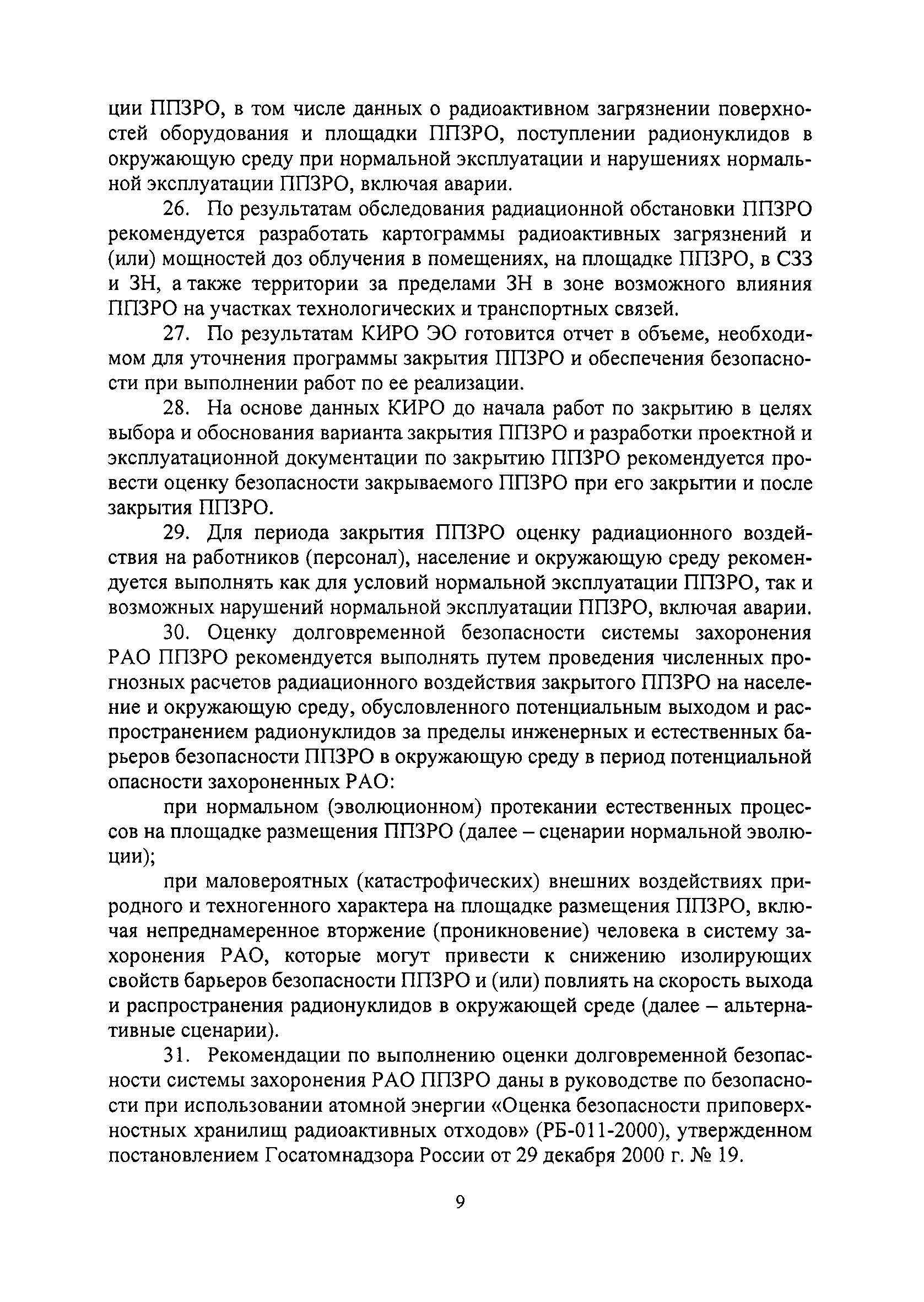 ции ППЗРО, в том числе данных о радиоактивном загрязнении поверхностей оборудования и площадки ППЗРО, поступлении радионуклидов в окружающую среду при нормальной эксплуатации и нарушениях нормальной эксплуатации ППЗРО, включая аварии.

26. По результатам обследования радиационной обстановки ППЗРО рекомендуется разработать картограммы радиоактивных загрязнений и (или) мощностей доз облучения в помещениях, на площадке ППЗРО, в СЗЗ и ЗН, а также территории за пределами ЗН в зоне возможного влияния ППЗРО на участках технологических и транспортных связей.

27. По результатам КИРО ЭО готовится отчет в объеме, необходимом для уточнения программы закрытия ППЗРО и обеспечения безопасности при выполнении работ по ее реализации.

28. На основе данных КИРО до начала работ по закрытию в целях выбора и обоснования варианта закрытия ППЗРО и разработки проектной и эксплуатационной документации по закрытию ППЗРО рекомендуется провести оценку безопасности закрываемого ППЗРО при его закрытии и после закрытия ППЗРО.

29. Для периода закрытия ППЗРО оценку радиационного воздействия на работников (персонал), население и окружающую среду рекомендуется выполнять как для условий нормальной эксплуатации ППЗРО, так и возможных нарушений нормальной эксплуатации ППЗРО, включая аварии.

30. Оценку долговременной безопасности системы захоронения РАО ППЗРО рекомендуется выполнять путем проведения численных прогнозных расчетов радиационного воздействия закрытого ППЗРО на население и окружающую среду, обусловленного потенциальным выходом и распространением радионуклидов за пределы инженерных и естественных барьеров безопасности ППЗРО в окружающую среду в период потенциальной опасности захороненных РАО:

при нормальном (эволюционном) протекании естественных процессов на площадке размещения ППЗРО (далее – сценарии нормальной эволюции);

при маловероятных (катастрофических) внешних воздействиях природного и техногенного характера на площадке размещения ППЗРО, включая непреднамеренное вторжение (проникновение) человека в систему захоронения РАО, которые могут привести к снижению изолирующих свойств барьеров безопасности ППЗРО и (или) повлиять на скорость выхода и распространения радионуклидов в окружающей среде (далее – альтернативные сценарии).

31. Рекомендации по выполнению оценки долговременной безопасности системы захоронения РАО ППЗРО даны в руководстве по безопасности при использовании атомной энергии «Оценка безопасности приповерхностных хранилищ радиоактивных отходов» (РБ-011-2000), утвержденном постановлением Госатомнадзора России от 29 декабря 2000 г. № 19.

9